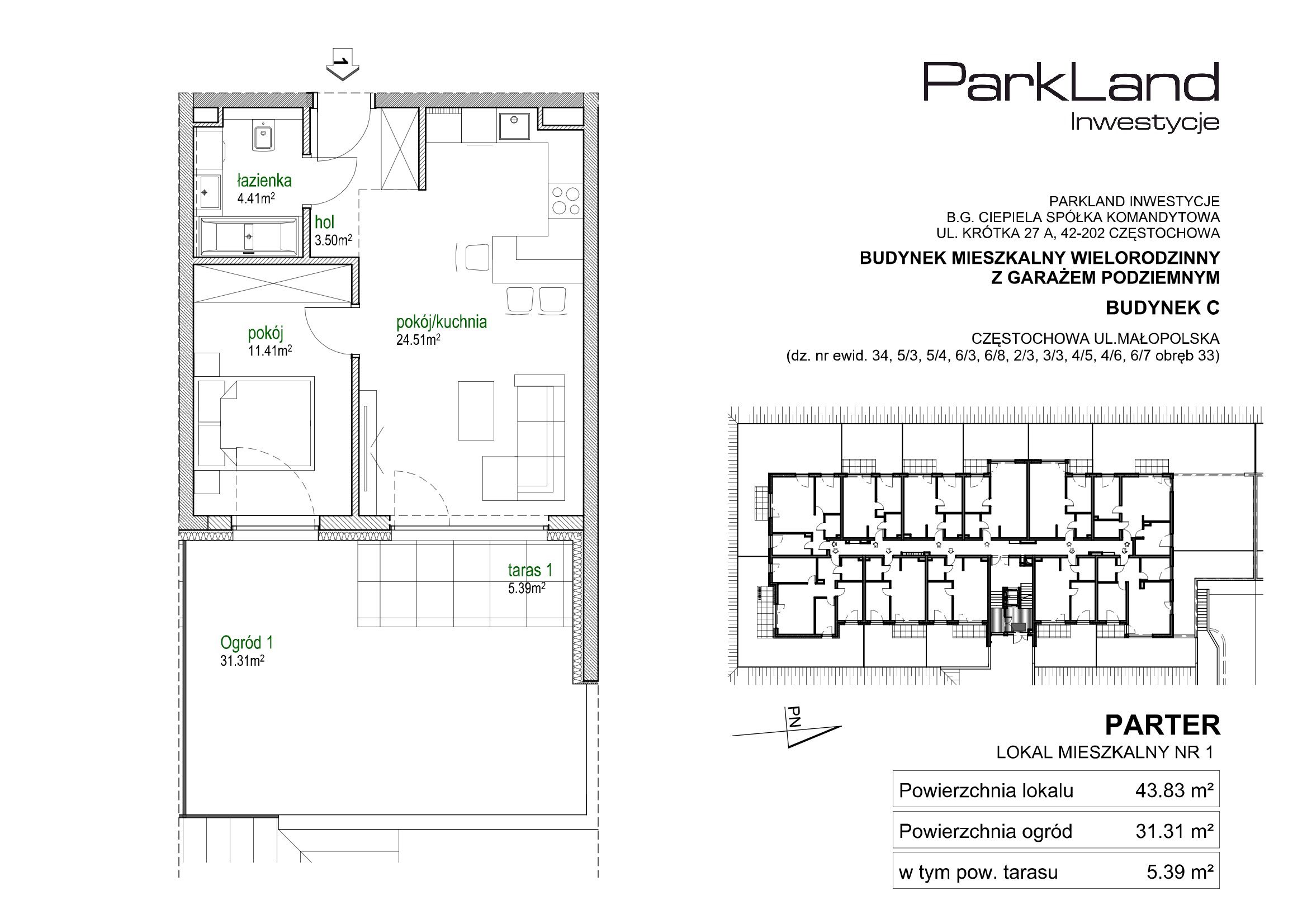 1

łazienka
4.41m$^2$

hol
3.50m$^2$

pokój
11.41m$^2$

pokój/kuchnia
24.51m$^2$

taras 1
5.39m$^2$

Ogród 1
31.31m$^2$

ParkLand
Inwestycje

PARKLAND INWESTYCJE
B.G. CIEPIELA SPÓŁKA KOMANDYTOWA
UL. KRÓTKA 27 A, 42-202 CZĘSTOCHOWA

BUDYNEK MIESZKALNY WIELORODZINNY
Z GARAŻEM PODZIEMNYM

BUDYNEK C

CZĘSTOCHOWA UL.MAŁOPOLSKA
(dz. nr ewid. 34, 5/3, 5/4, 6/3, 6/8, 2/3, 3/3, 4/5, 4/6, 6/7 obręb 33)

PN

PARTER
LOKAL MIESZKALNY NR 1

| Powierzchnia lokalu | 43.83 m² |
|---|---|
| Powierzchnia ogród | 31.31 m² |
| w tym pow. tarasu | 5.39 m² |